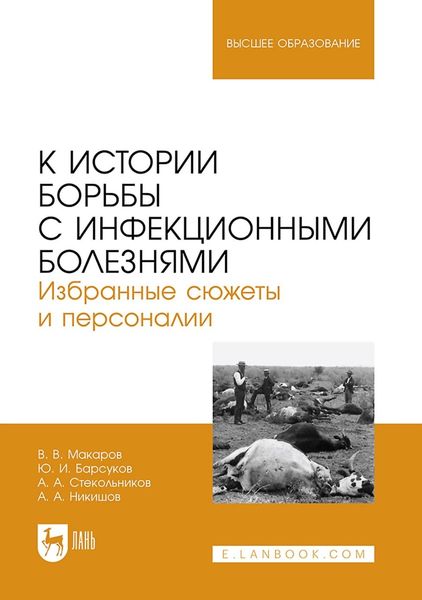 ВЫСШЕЕ ОБРАЗОВАНИЕ

К ИСТОРИИ БОРЬБЫ С ИНФЕКЦИОННЫМИ БОЛЕЗНЯМИ
Избранные сюжеты и персоналии

В. В. Макаров
Ю. И. Барсуков
А. А. Стекольников
А. А. Никишов

ЛАНЬ

E.LANBOOK.COM